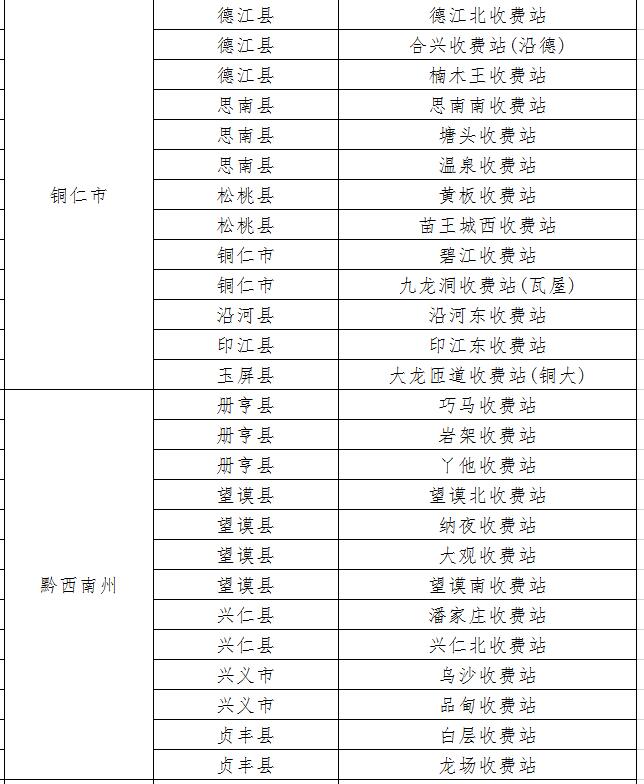 | | | |
|---|---|---|
| 铜仁市 | 德江县 | 德江北收费站 |
| | 德江县 | 合兴收费站(沿德) |
| | 德江县 | 楠木王收费站 |
| | 思南县 | 思南南收费站 |
| | 思南县 | 塘头收费站 |
| | 思南县 | 温泉收费站 |
| | 松桃县 | 黄板收费站 |
| | 松桃县 | 苗王城西收费站 |
| | 铜仁市 | 碧江收费站 |
| | 铜仁市 | 九龙洞收费站(瓦屋) |
| | 沿河县 | 沿河东收费站 |
| | 印江县 | 印江东收费站 |
| | 玉屏县 | 大龙匝道收费站(铜大) |
| 黔西南州 | 册亨县 | 巧马收费站 |
| | 册亨县 | 岩架收费站 |
| | 册亨县 | 丫他收费站 |
| | 望谟县 | 望谟北收费站 |
| | 望谟县 | 纳夜收费站 |
| | 望谟县 | 大观收费站 |
| | 望谟县 | 望谟南收费站 |
| | 兴仁县 | 潘家庄收费站 |
| | 兴仁县 | 兴仁北收费站 |
| | 兴义市 | 乌沙收费站 |
| | 兴义市 | 品甸收费站 |
| | 贞丰县 | 白层收费站 |
| | 贞丰县 | 龙场收费站 |